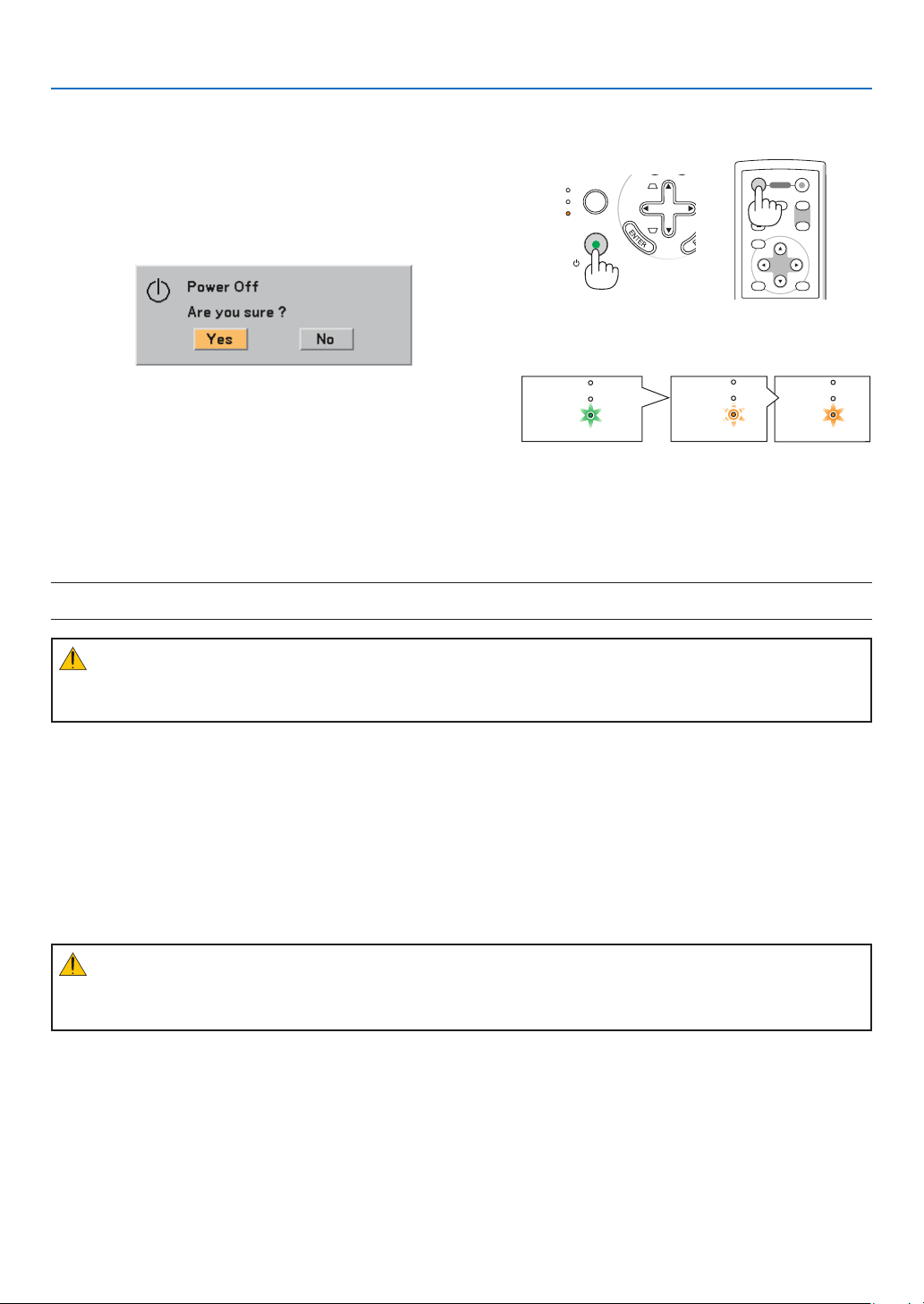 Power Off

Are you sure ?

Yes

No

ENTER